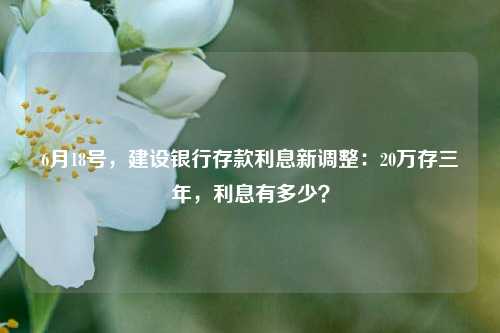 6月18号，建设银行存款利息新调整：20万存三年，利息有多少？